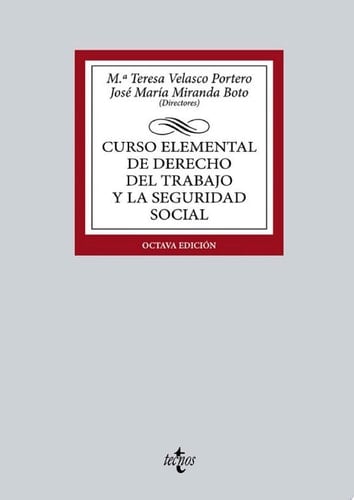 M.ª Teresa Velasco Portero
José María Miranda Boto
(Directores)

CURSO ELEMENTAL DE DERECHO DEL TRABAJO Y LA SEGURIDAD SOCIAL

OCTAVA EDICIÓN

tecnos